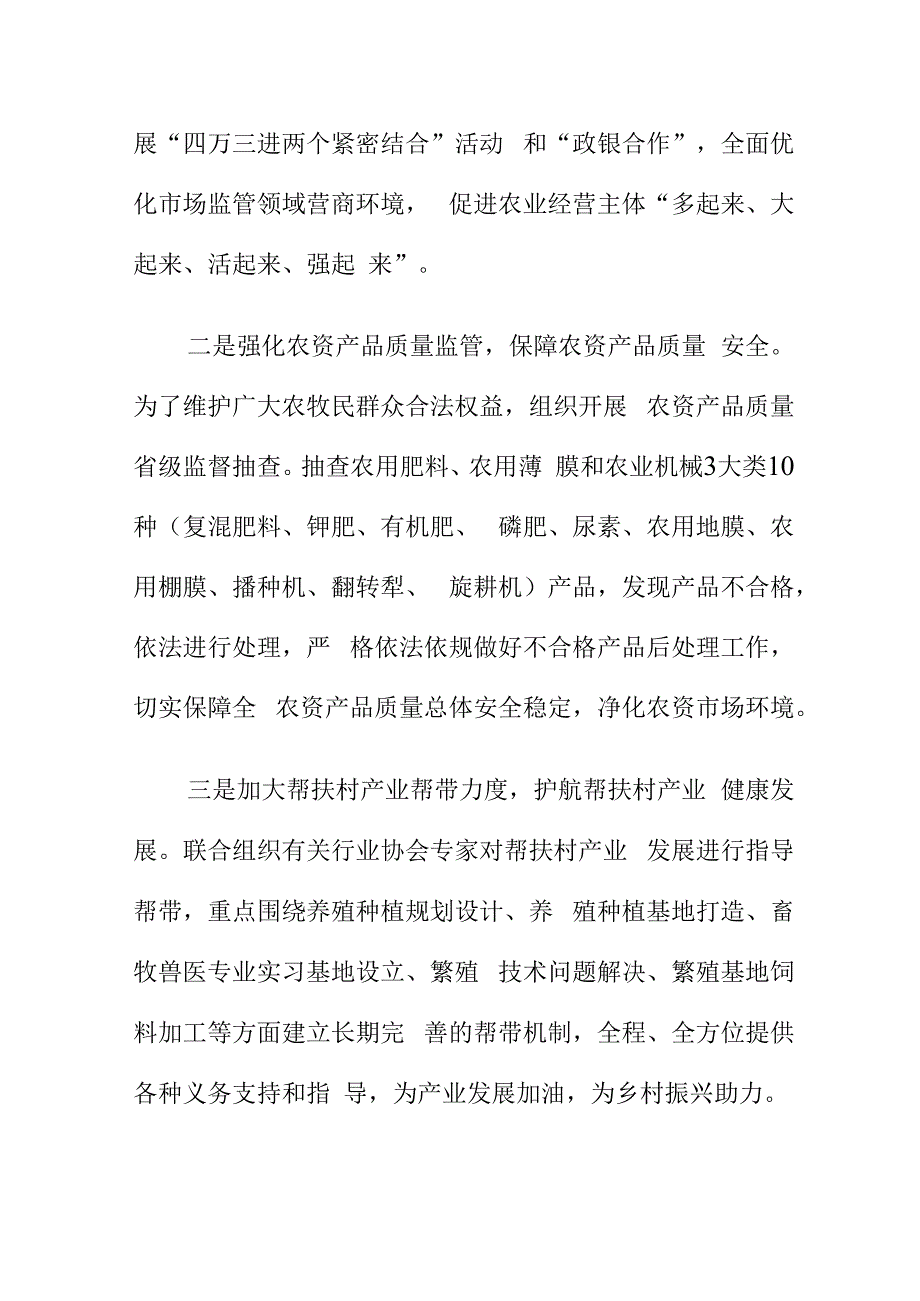 展“四万三进两个紧密结合”活动 和“政银合作”，全面优化市场监管领域营商环境， 促进农业经营主体“多起来、大起来、活起来、强起 来”。

二是强化农资产品质量监管，保障农资产品质量 安全。为了维护广大农牧民群众合法权益，组织开展 农资产品质量省级监督抽查。抽查农用肥料、农用薄 膜和农业机械3大类10种（复混肥料、钾肥、有机肥、 磷肥、尿素、农用地膜、农用棚膜、播种机、翻转犁、 旋耕机）产品，发现产品不合格，依法进行处理，严 格依法依规做好不合格产品后处理工作，切实保障全 农资产品质量总体安全稳定，净化农资市场环境。

三是加大帮扶村产业帮带力度，护航帮扶村产业 健康发展。联合组织有关行业协会专家对帮扶村产业 发展进行指导帮带，重点围绕养殖种植规划设计、养 殖种植基地打造、畜牧兽医专业实习基地设立、繁殖 技术问题解决、繁殖基地饲料加工等方面建立长期完 善的帮带机制，全程、全方位提供各种义务支持和指 导，为产业发展加油，为乡村振兴助力。